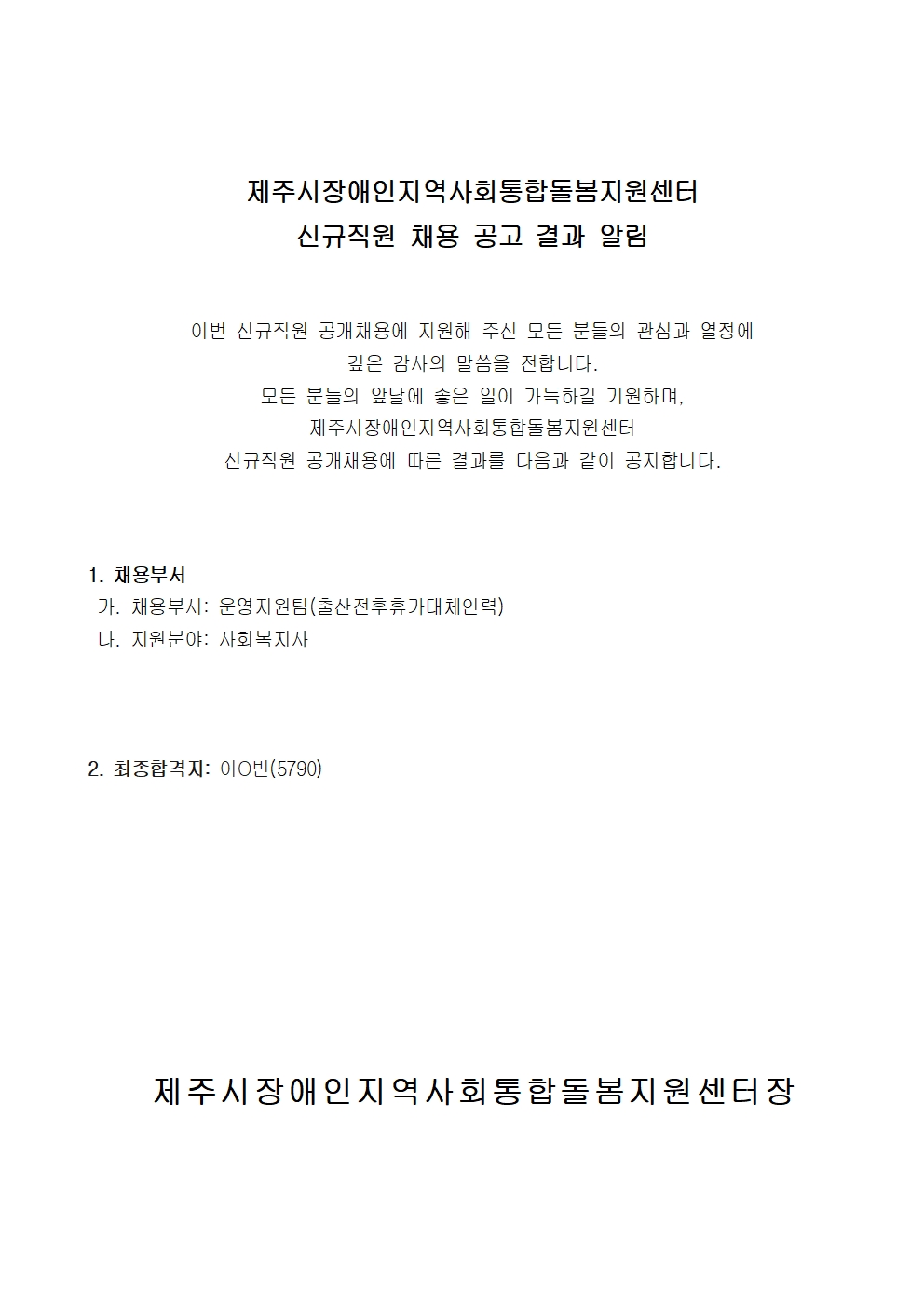 제주시장애인지역사회통합돌봄지원센터
신규직원 채용 공고 결과 알림

이번 신규직원 공개채용에 지원해 주신 모든 분들의 관심과 열정에
깊은 감사의 말씀을 전합니다.
모든 분들의 앞날에 좋은 일이 가득하길 기원하며,
제주시장애인지역사회통합돌봄지원센터
신규직원 공개채용에 따른 결과를 다음과 같이 공지합니다.

1. 채용부서
가. 채용부서: 운영지원팀(출산전후휴가대체인력)
나. 지원분야: 사회복지사

2. 최종합격자: 이O빈(5790)

제주시장애인지역사회통합돌봄지원센터장